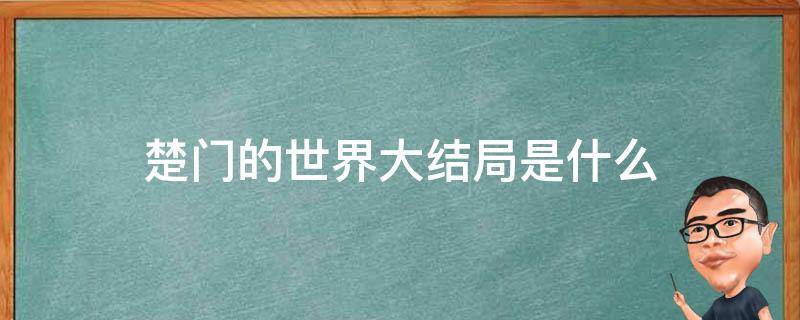 楚门的世界大结局是什么